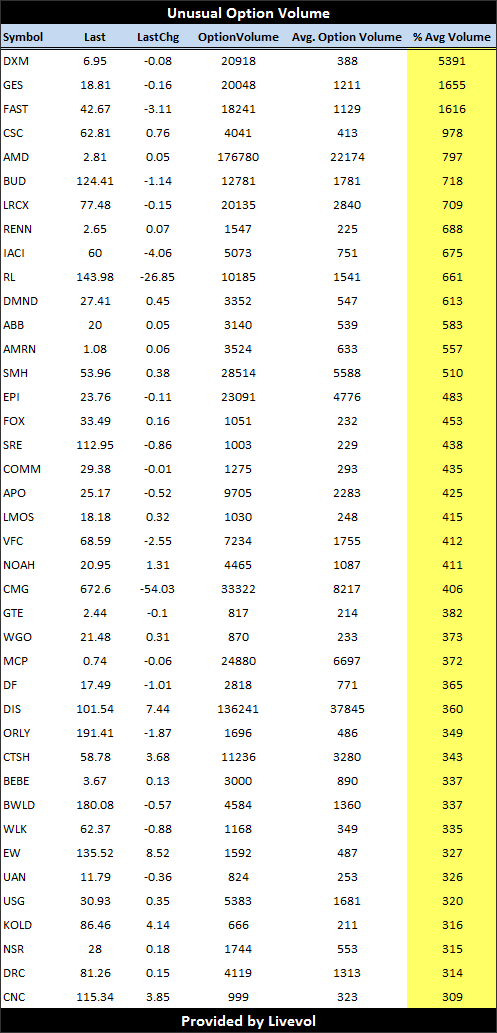 Unusual Option Volume

| Symbol | Last | LastChg | OptionVolume | Avg. Option Volume | % Avg Volume |
|---|---|---|---|---|---|
| DXM | 6.95 | -0.08 | 20918 | 388 | 5391 |
| GES | 18.81 | -0.16 | 20048 | 1211 | 1655 |
| FAST | 42.67 | -3.11 | 18241 | 1129 | 1616 |
| CSC | 62.81 | 0.76 | 4041 | 413 | 978 |
| AMD | 2.81 | 0.05 | 176780 | 22174 | 797 |
| BUD | 124.41 | -1.14 | 12781 | 1781 | 718 |
| LRCX | 77.48 | -0.15 | 20135 | 2840 | 709 |
| RENN | 2.65 | 0.07 | 1547 | 225 | 688 |
| IACI | 60 | -4.06 | 5073 | 751 | 675 |
| RL | 143.98 | -26.85 | 10185 | 1541 | 661 |
| DMND | 27.41 | 0.45 | 3352 | 547 | 613 |
| ABB | 20 | 0.05 | 3140 | 539 | 583 |
| AMRN | 1.08 | 0.06 | 3524 | 633 | 557 |
| SMH | 53.96 | 0.38 | 28514 | 5588 | 510 |
| EPI | 23.76 | -0.11 | 23091 | 4776 | 483 |
| FOX | 33.49 | 0.16 | 1051 | 232 | 453 |
| SRE | 112.95 | -0.86 | 1003 | 229 | 438 |
| COMM | 29.38 | -0.01 | 1275 | 293 | 435 |
| APO | 25.17 | -0.52 | 9705 | 2283 | 425 |
| LMOS | 18.18 | 0.32 | 1030 | 248 | 415 |
| VFC | 68.59 | -2.55 | 7234 | 1755 | 412 |
| NOAH | 20.95 | 1.31 | 4465 | 1087 | 411 |
| CMG | 672.6 | -54.03 | 33322 | 8217 | 406 |
| GTE | 2.44 | -0.1 | 817 | 214 | 382 |
| WGO | 21.48 | 0.31 | 870 | 233 | 373 |
| MCP | 0.74 | -0.06 | 24880 | 6697 | 372 |
| DF | 17.49 | -1.01 | 2818 | 771 | 365 |
| DIS | 101.54 | 7.44 | 136241 | 37845 | 360 |
| ORLY | 191.41 | -1.87 | 1696 | 486 | 349 |
| CTSH | 58.78 | 3.68 | 11236 | 3280 | 343 |
| BEBE | 3.67 | 0.13 | 3000 | 890 | 337 |
| BWLD | 180.08 | -0.57 | 4584 | 1360 | 337 |
| WLK | 62.37 | -0.88 | 1168 | 349 | 335 |
| EW | 135.52 | 8.52 | 1592 | 487 | 327 |
| UAN | 11.79 | -0.36 | 824 | 253 | 326 |
| USG | 30.93 | 0.35 | 5383 | 1681 | 320 |
| KOLD | 86.46 | 4.14 | 666 | 211 | 316 |
| NSR | 28 | 0.18 | 1744 | 553 | 315 |
| DRC | 81.26 | 0.15 | 4119 | 1313 | 314 |
| CNC | 115.34 | 3.85 | 999 | 323 | 309 |

Provided by Livevol